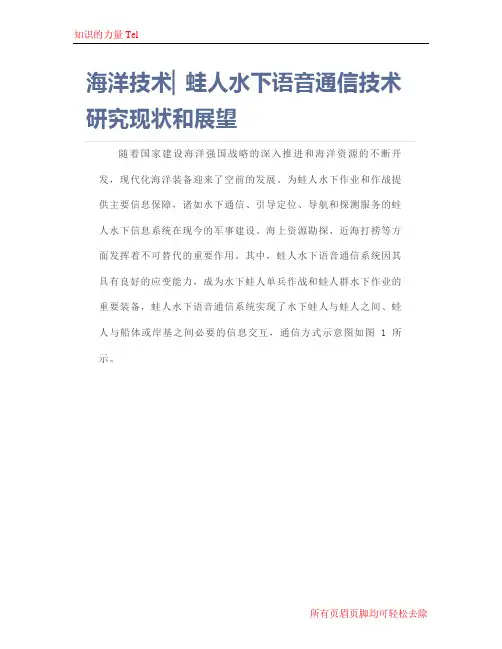 知识的力量 Tel

海洋技术| 蛙人水下语音通信技术研究现状和展望

随着国家建设海洋强国战略的深入推进和海洋资源的不断开发，现代化海洋装备迎来了空前的发展。为蛙人水下作业和作战提供主要信息保障，诸如水下通信、引导定位、导航和探测服务的蛙人水下信息系统在现今的军事建设、海上资源勘探、近海打捞等方面发挥着不可替代的重要作用。其中，蛙人水下语音通信系统因其具有良好的应变能力，成为水下蛙人单兵作战和蛙人群水下作业的重要装备，蛙人水下语音通信系统实现了水下蛙人与蛙人之间、蛙人与船体或岸基之间必要的信息交互，通信方式示意图如图 1 所示。

所有页眉页脚均可轻松去除